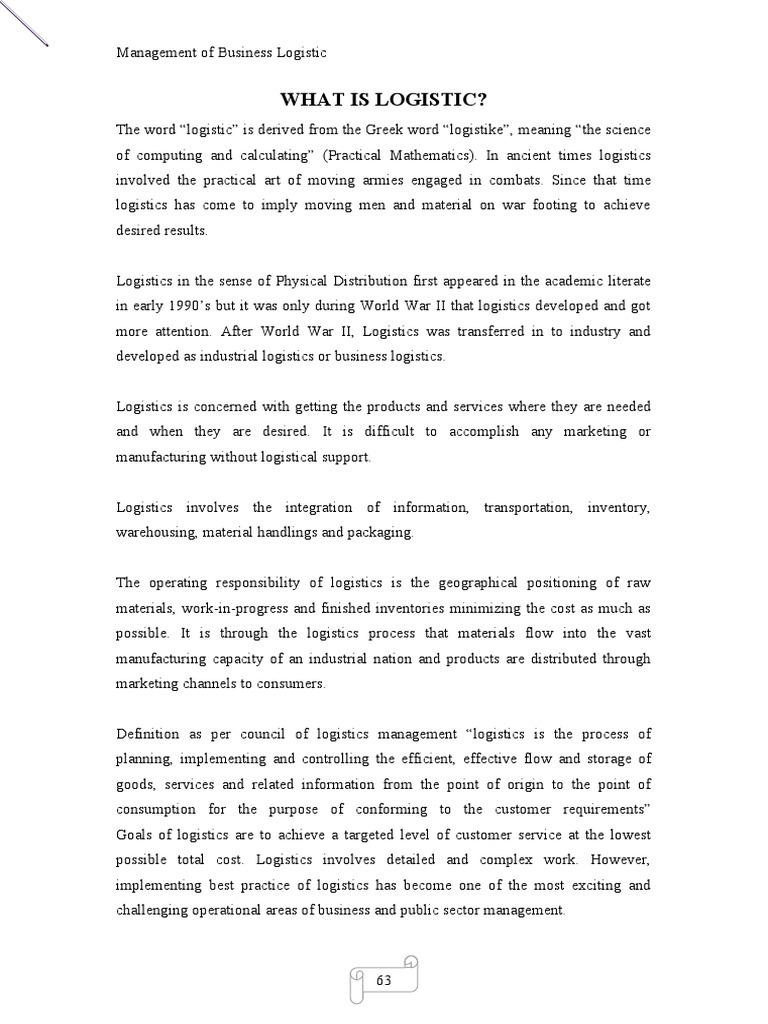 Management of Business Logistic

WHAT IS LOGISTIC?

The word "logistic" is derived from the Greek word "logistike", meaning "the science of computing and calculating" (Practical Mathematics). In ancient times logistics involved the practical art of moving armies engaged in combats. Since that time logistics has come to imply moving men and material on war footing to achieve desired results.

Logistics in the sense of Physical Distribution first appeared in the academic literate in early 1990's but it was only during World War II that logistics developed and got more attention. After World War II, Logistics was transferred in to industry and developed as industrial logistics or business logistics.

Logistics is concerned with getting the products and services where they are needed and when they are desired. It is difficult to accomplish any marketing or manufacturing without logistical support.

Logistics involves the integration of information, transportation, inventory, warehousing, material handlings and packaging.

The operating responsibility of logistics is the geographical positioning of raw materials, work-in-progress and finished inventories minimizing the cost as much as possible. It is through the logistics process that materials flow into the vast manufacturing capacity of an industrial nation and products are distributed through marketing channels to consumers.

Definition as per council of logistics management "logistics is the process of planning, implementing and controlling the efficient, effective flow and storage of goods, services and related information from the point of origin to the point of consumption for the purpose of conforming to the customer requirements" Goals of logistics are to achieve a targeted level of customer service at the lowest possible total cost. Logistics involves detailed and complex work. However, implementing best practice of logistics has become one of the most exciting and challenging operational areas of business and public sector management.

63